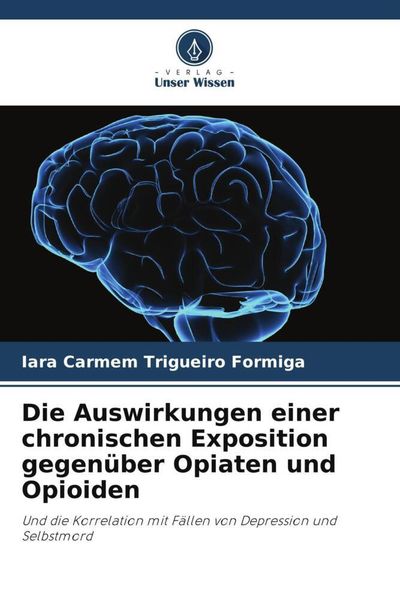 - VERLAG -
Unser Wissen

Iara Carmem Trigueiro Formiga

Die Auswirkungen einer chronischen Exposition gegenüber Opiaten und Opioiden

Und die Korrelation mit Fällen von Depression und Selbstmord